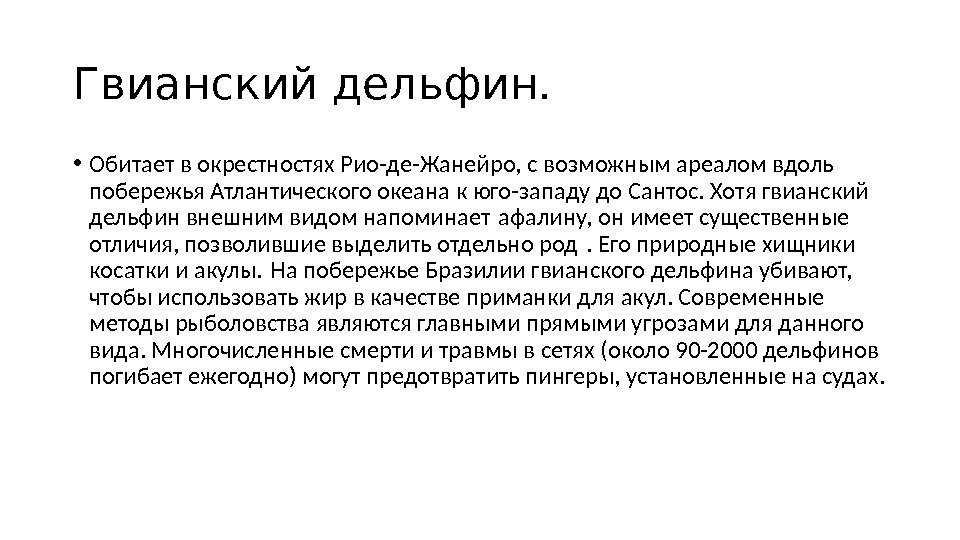 Гвианский дельфин.

• Обитает в окрестностях Рио-де-Жанейро, с возможным ареалом вдоль побережья Атлантического океана к юго-западу до Сантос. Хотя гвианский дельфин внешним видом напоминает афалину, он имеет существенные отличия, позволившие выделить отдельно род . Его природные хищники косатки и акулы. На побережье Бразилии гвианского дельфина убивают, чтобы использовать жир в качестве приманки для акул. Современные методы рыболовства являются главными прямыми угрозами для данного вида. Многочисленные смерти и травмы в сетях (около 90-2000 дельфинов погибает ежегодно) могут предотвратить пингеры, установленные на судах.